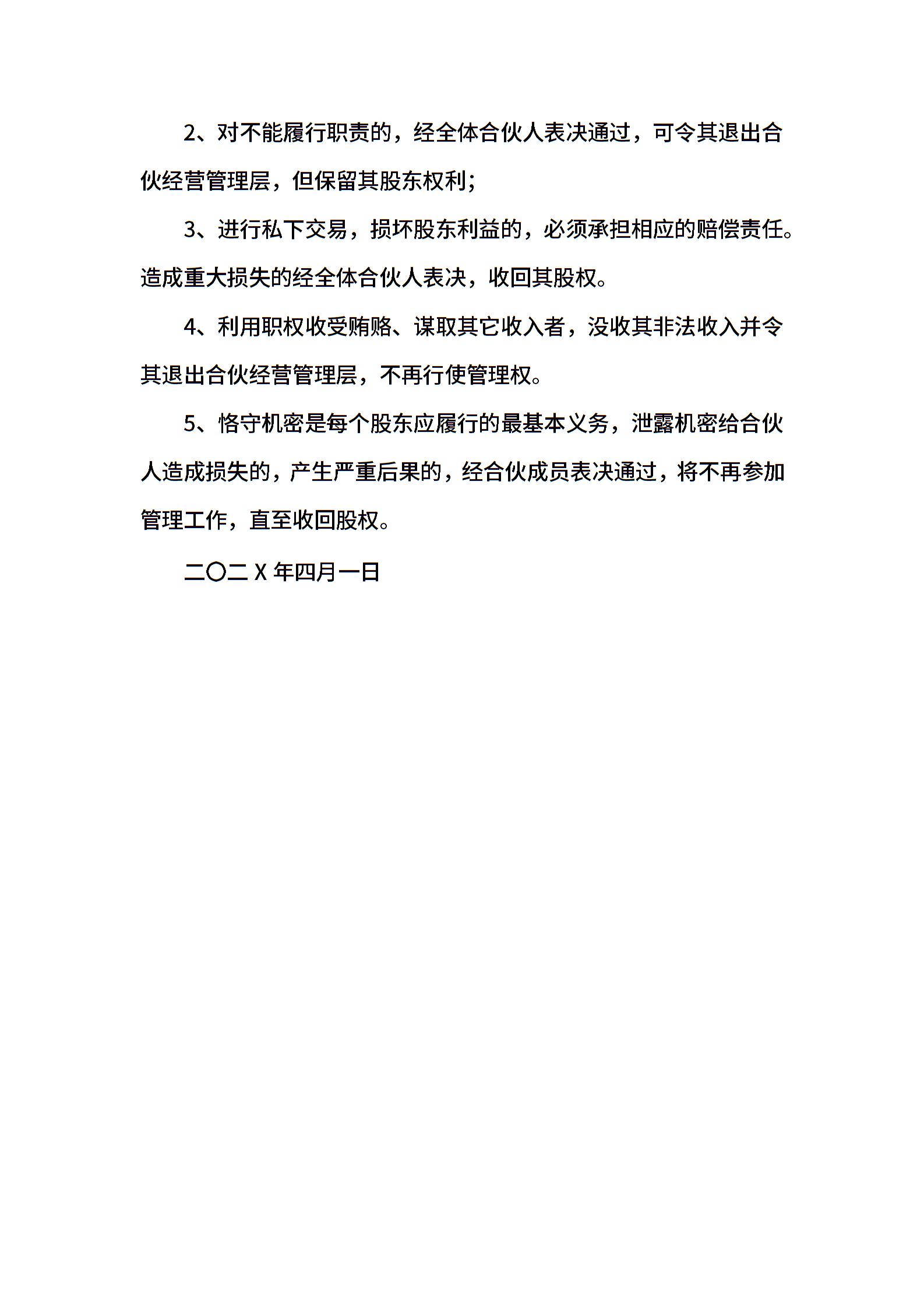 2、对不能履行职责的，经全体合伙人表决通过，可令其退出合伙经营管理层，但保留其股东权利；

3、进行私下交易，损坏股东利益的，必须承担相应的赔偿责任。造成重大损失的经全体合伙人表决，收回其股权。

4、利用职权收受贿赂、谋取其它收入者，没收其非法收入并令其退出合伙经营管理层，不再行使管理权。

5、恪守机密是每个股东应履行的最基本义务，泄露机密给合伙人造成损失的，产生严重后果的，经合伙成员表决通过，将不再参加管理工作，直至收回股权。

二〇二 X 年四月一日